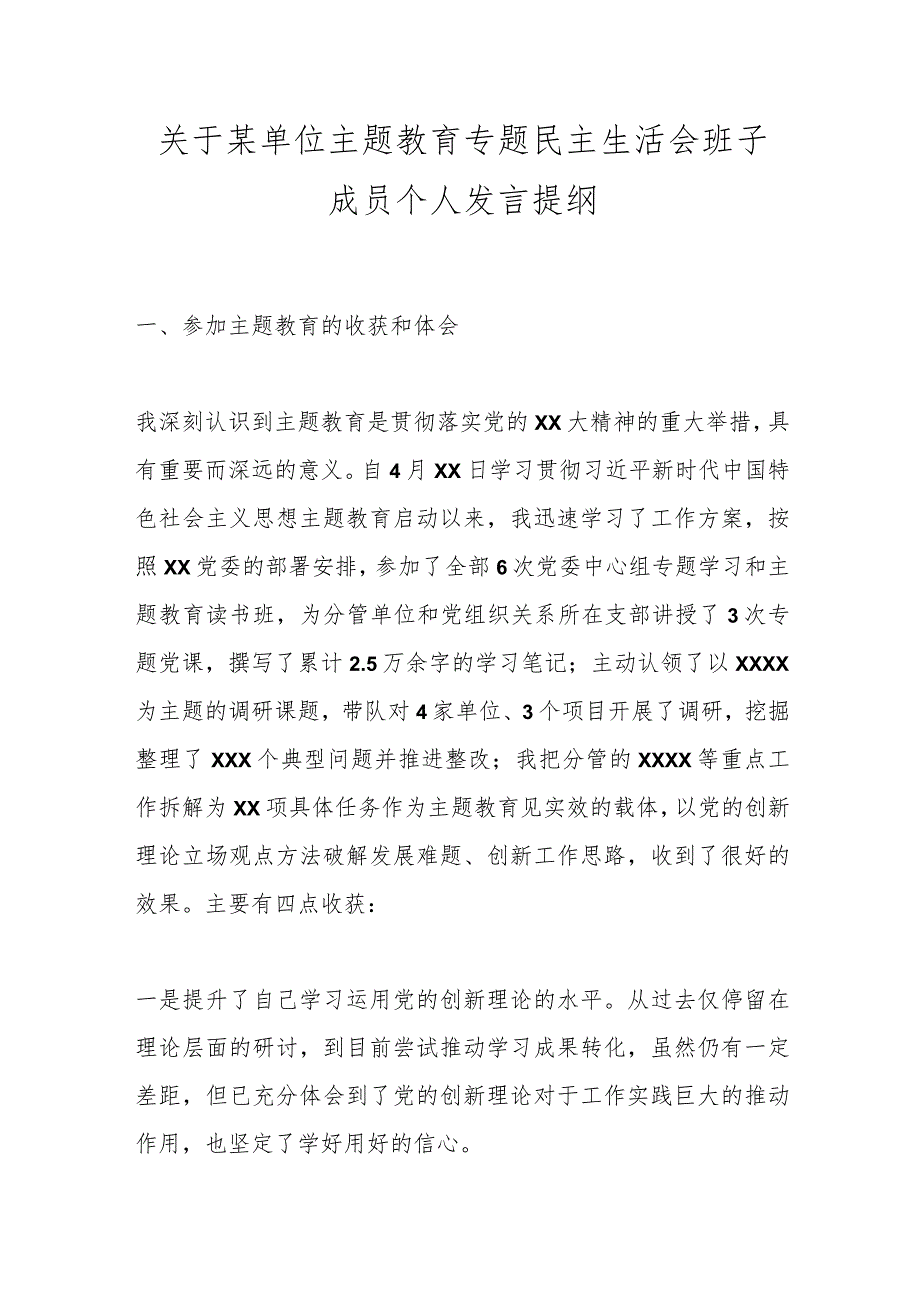 关于某单位主题教育专题民主生活会班子成员个人发言提纲

一、参加主题教育的收获和体会

我深刻认识到主题教育是贯彻落实党的XX大精神的重大举措，具有重要而深远的意义。自4月XX日学习贯彻习近平新时代中国特色社会主义思想主题教育启动以来，我迅速学习了工作方案，按照XX党委的部署安排，参加了全部6次党委中心组专题学习和主题教育读书班，为分管单位和党组织关系所在支部讲授了3次专题党课，撰写了累计2.5万余字的学习笔记；主动认领了以XXXX为主题的调研课题，带队对4家单位、3个项目开展了调研，挖掘整理了XXX个典型问题并推进整改；我把分管的XXXX等重点工作拆解为XX项具体任务作为主题教育见实效的载体，以党的创新理论立场观点方法破解发展难题、创新工作思路，收到了很好的效果。主要有四点收获：

一是提升了自己学习运用党的创新理论的水平。从过去仅停留在理论层面的研讨，到目前尝试推动学习成果转化，虽然仍有一定差距，但已充分体会到了党的创新理论对于工作实践巨大的推动作用，也坚定了学好用好的信心。